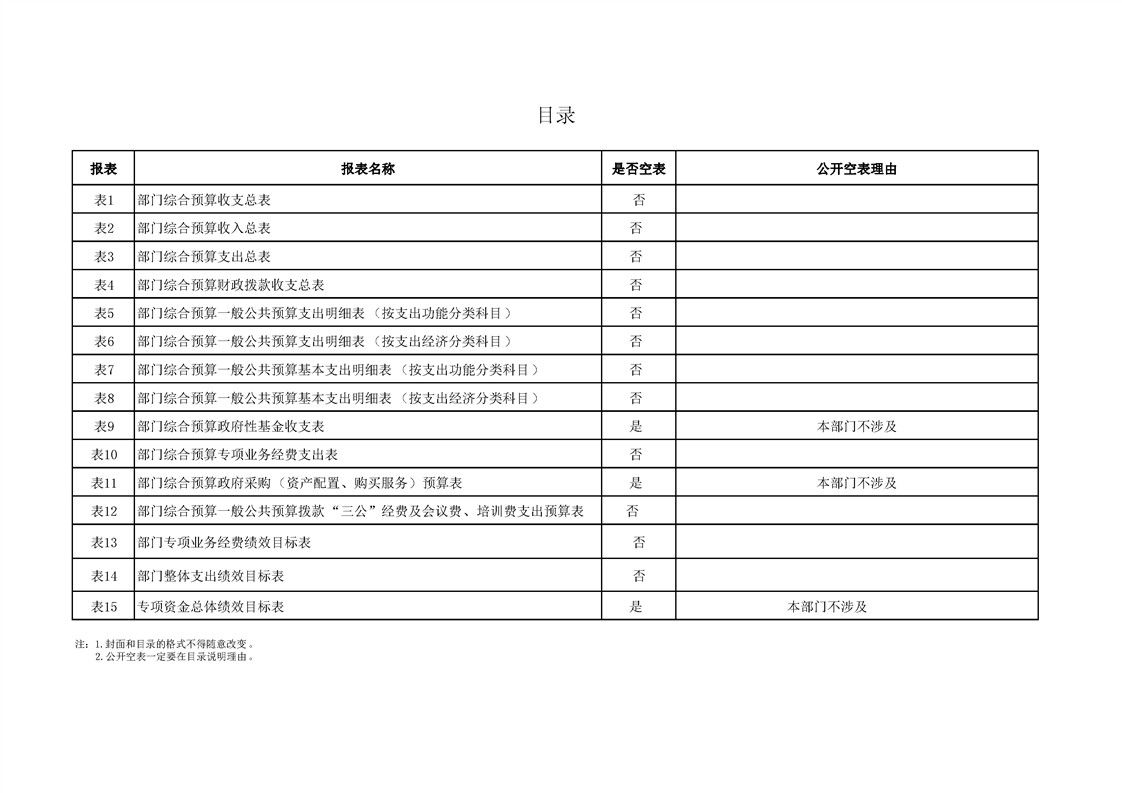 目录

| 报表 | 报表名称 | 是否空表 | 公开空表理由 |
|---|---|---|---|
| 表1 | 部门综合预算收支总表 | 否 | |
| 表2 | 部门综合预算收入总表 | 否 | |
| 表3 | 部门综合预算支出总表 | 否 | |
| 表4 | 部门综合预算财政拨款收支总表 | 否 | |
| 表5 | 部门综合预算一般公共预算支出明细表（按支出功能分类科目） | 否 | |
| 表6 | 部门综合预算一般公共预算支出明细表（按支出经济分类科目） | 否 | |
| 表7 | 部门综合预算一般公共预算基本支出明细表（按支出功能分类科目） | 否 | |
| 表8 | 部门综合预算一般公共预算基本支出明细表（按支出经济分类科目） | 否 | |
| 表9 | 部门综合预算政府性基金收支表 | 是 | 本部门不涉及 |
| 表10 | 部门综合预算专项业务经费支出表 | 否 | |
| 表11 | 部门综合预算政府采购（资产配置、购买服务）预算表 | 是 | 本部门不涉及 |
| 表12 | 部门综合预算一般公共预算拨款“三公”经费及会议费、培训费支出预算表 | 否 | |
| 表13 | 部门专项业务经费绩效目标表 | 否 | |
| 表14 | 部门整体支出绩效目标表 | 否 | |
| 表15 | 专项资金总体绩效目标表 | 是 | 本部门不涉及 |

注：1.封面和目录的格式不得随意改变。
2.公开空表一定要在目录说明理由。